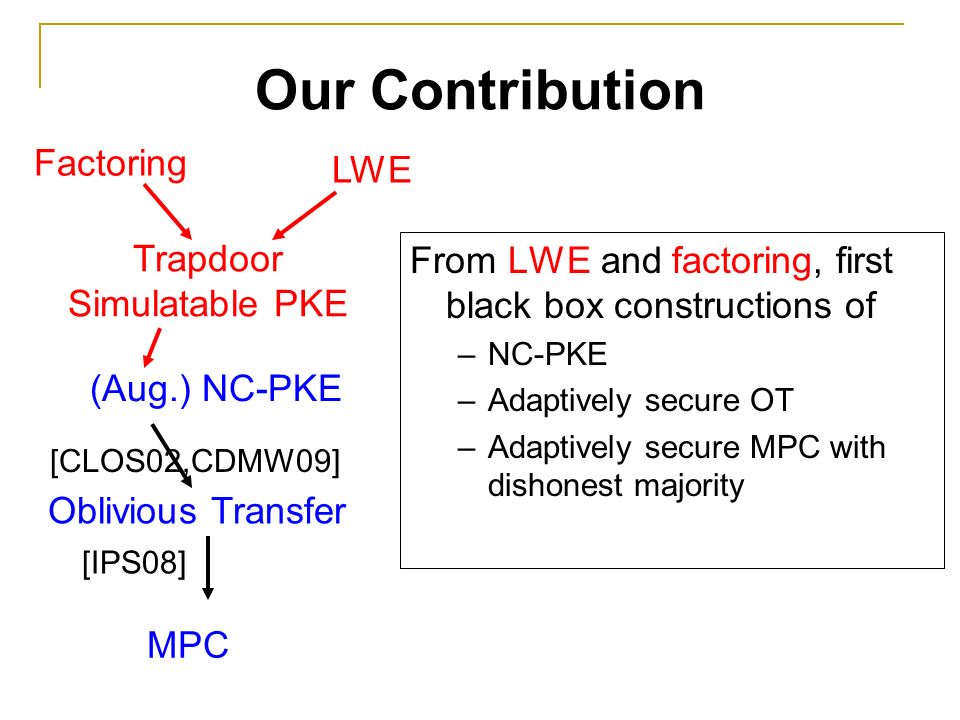 Our Contribution

Factoring

LWE

Trapdoor Simulatable PKE

(Aug.) NC-PKE

[CLOS02,CDMW09]

Oblivious Transfer

[IPS08]

MPC

From LWE and factoring, first black box constructions of
– NC-PKE
– Adaptively secure OT
– Adaptively secure MPC with dishonest majority